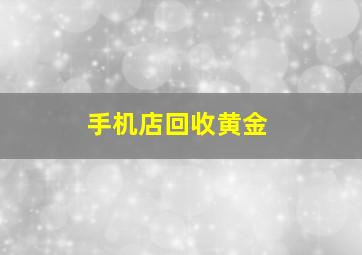 手机店回收黄金